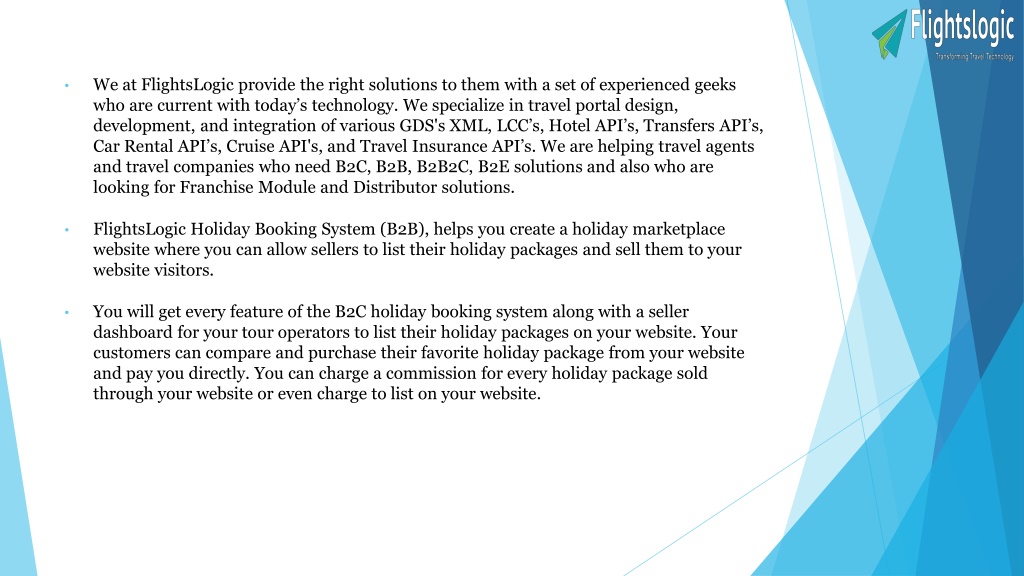 Flightslogic
Transforming Travel Technology

• We at FlightsLogic provide the right solutions to them with a set of experienced geeks who are current with today's technology. We specialize in travel portal design, development, and integration of various GDS's XML, LCC's, Hotel API's, Transfers API's, Car Rental API's, Cruise API's, and Travel Insurance API's. We are helping travel agents and travel companies who need B2C, B2B, B2B2C, B2E solutions and also who are looking for Franchise Module and Distributor solutions.

• FlightsLogic Holiday Booking System (B2B), helps you create a holiday marketplace website where you can allow sellers to list their holiday packages and sell them to your website visitors.

• You will get every feature of the B2C holiday booking system along with a seller dashboard for your tour operators to list their holiday packages on your website. Your customers can compare and purchase their favorite holiday package from your website and pay you directly. You can charge a commission for every holiday package sold through your website or even charge to list on your website.